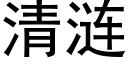 清涟